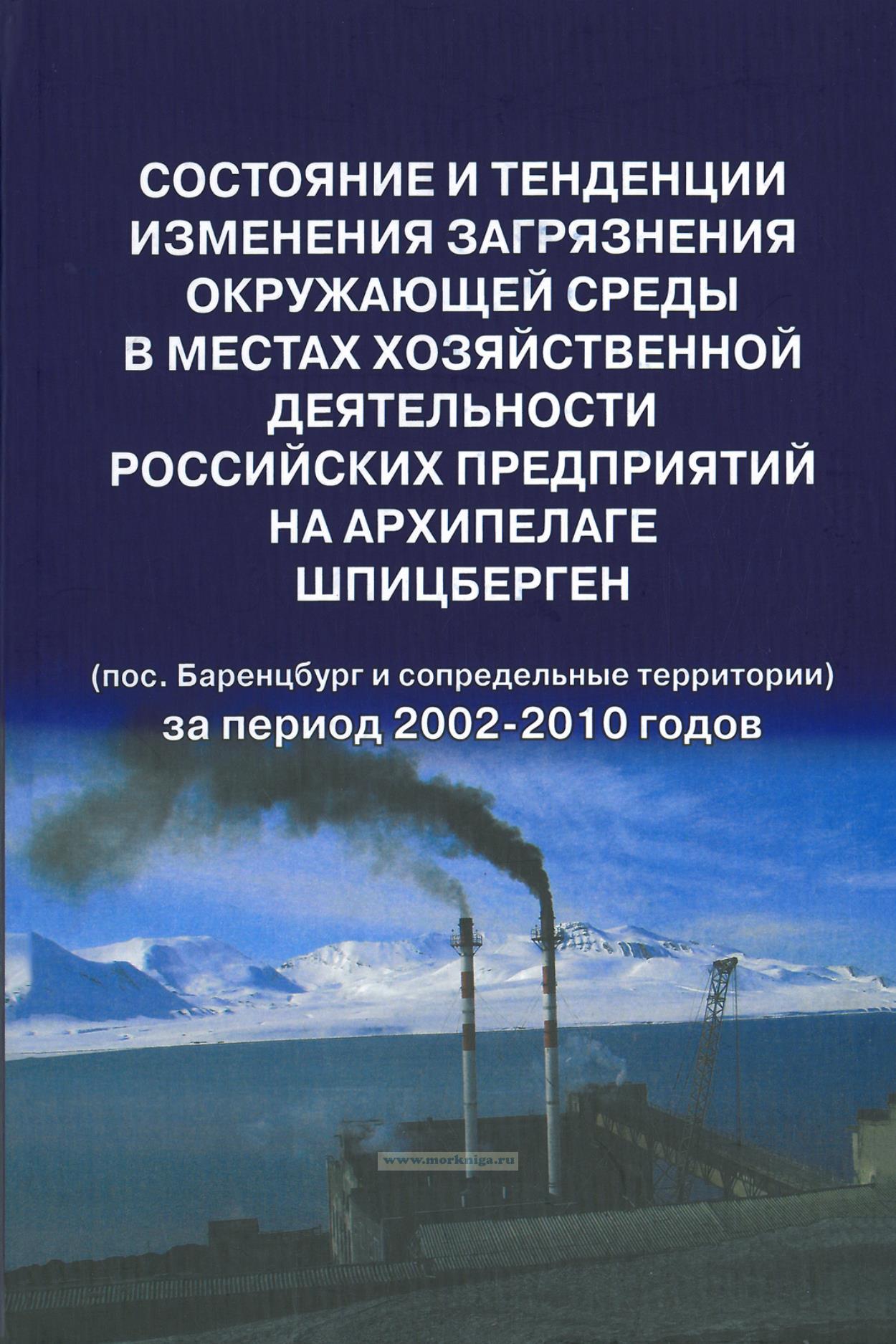 СОСТОЯНИЕ И ТЕНДЕНЦИИ
ИЗМЕНЕНИЯ ЗАГРЯЗНЕНИЯ
ОКРУЖАЮЩЕЙ СРЕДЫ
В МЕСТАХ ХОЗЯЙСТВЕННОЙ
ДЕЯТЕЛЬНОСТИ
РОССИЙСКИХ ПРЕДПРИЯТИЙ
НА АРХИПЕЛАГЕ
ШПИЦБЕРГЕН

(пос. Баренцбург и сопредельные территории)
за период 2002-2010 годов

www.morkniga.ru